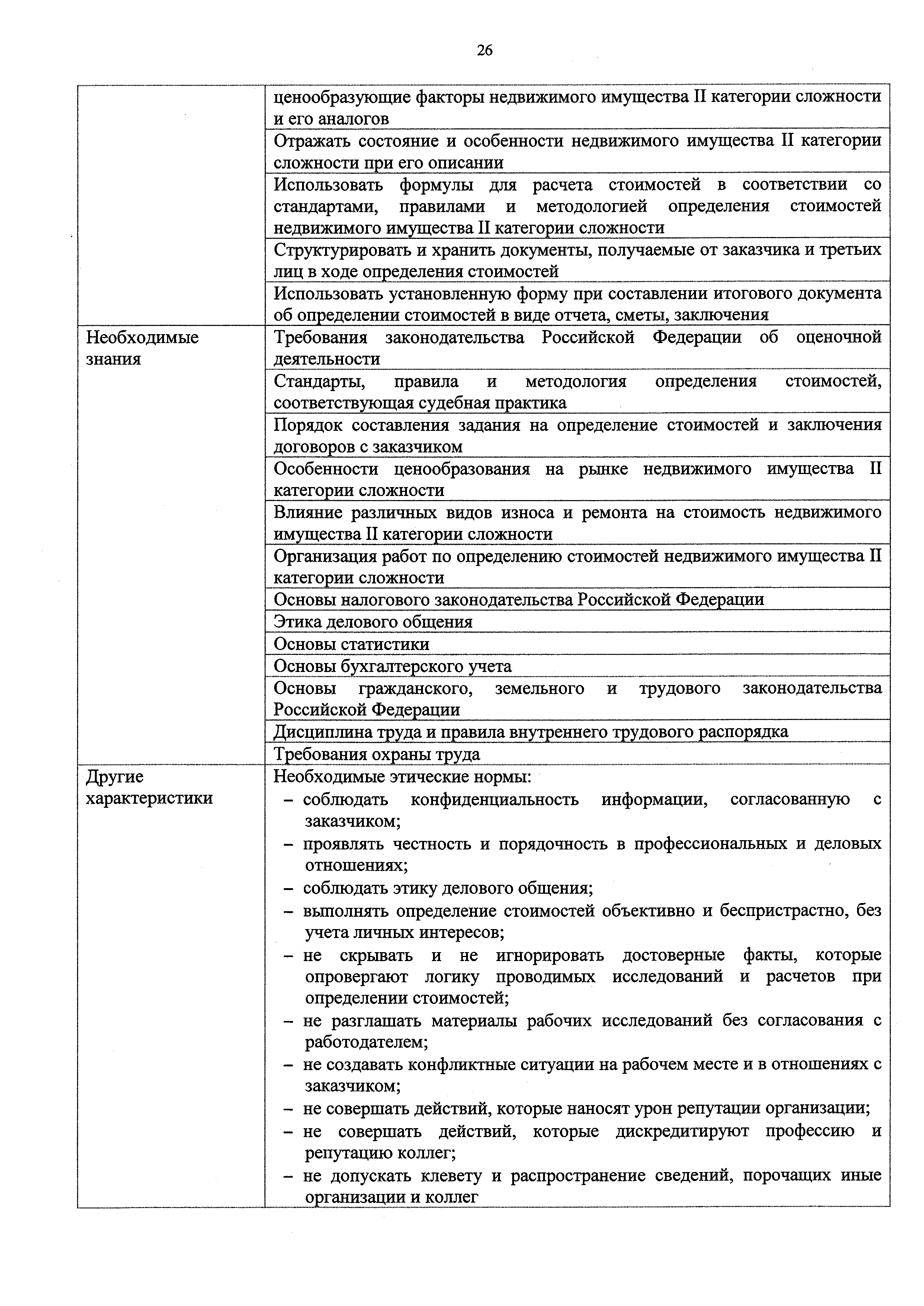 26

| | |
|---|---|
| | ценообразующие факторы недвижимого имущества II категории сложности и его аналогов |
| | Отражать состояние и особенности недвижимого имущества II категории сложности при его описании |
| | Использовать формулы для расчета стоимостей в соответствии со стандартами, правилами и методологией определения стоимостей недвижимого имущества II категории сложности |
| | Структурировать и хранить документы, получаемые от заказчика и третьих лиц в ходе определения стоимостей |
| | Использовать установленную форму при составлении итогового документа об определении стоимостей в виде отчета, сметы, заключения |
| Необходимые знания | Требования законодательства Российской Федерации об оценочной деятельности |
| | Стандарты, правила и методология определения стоимостей, соответствующая судебная практика |
| | Порядок составления задания на определение стоимостей и заключения договоров с заказчиком |
| | Особенности ценообразования на рынке недвижимого имущества II категории сложности |
| | Влияние различных видов износа и ремонта на стоимость недвижимого имущества II категории сложности |
| | Организация работ по определению стоимостей недвижимого имущества II категории сложности |
| | Основы налогового законодательства Российской Федерации |
| | Этика делового общения |
| | Основы статистики |
| | Основы бухгалтерского учета |
| | Основы гражданского, земельного и трудового законодательства Российской Федерации |
| | Дисциплина труда и правила внутреннего трудового распорядка |
| | Требования охраны труда |
| Другие характеристики | Необходимые этические нормы: – соблюдать конфиденциальность информации, согласованную с заказчиком; – проявлять честность и порядочность в профессиональных и деловых отношениях; – соблюдать этику делового общения; – выполнять определение стоимостей объективно и беспристрастно, без учета личных интересов; – не скрывать и не игнорировать достоверные факты, которые опровергают логику проводимых исследований и расчетов при определении стоимостей; – не разглашать материалы рабочих исследований без согласования с работодателем; – не создавать конфликтные ситуации на рабочем месте и в отношениях с заказчиком; – не совершать действий, которые наносят урон репутации организации; – не совершать действий, которые дискредитируют профессию и репутацию коллег; – не допускать клевету и распространение сведений, порочащих иные организации и коллег |